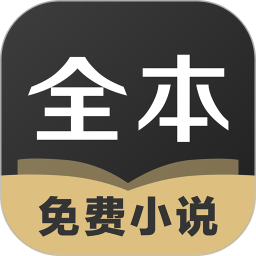 全本

免费小说